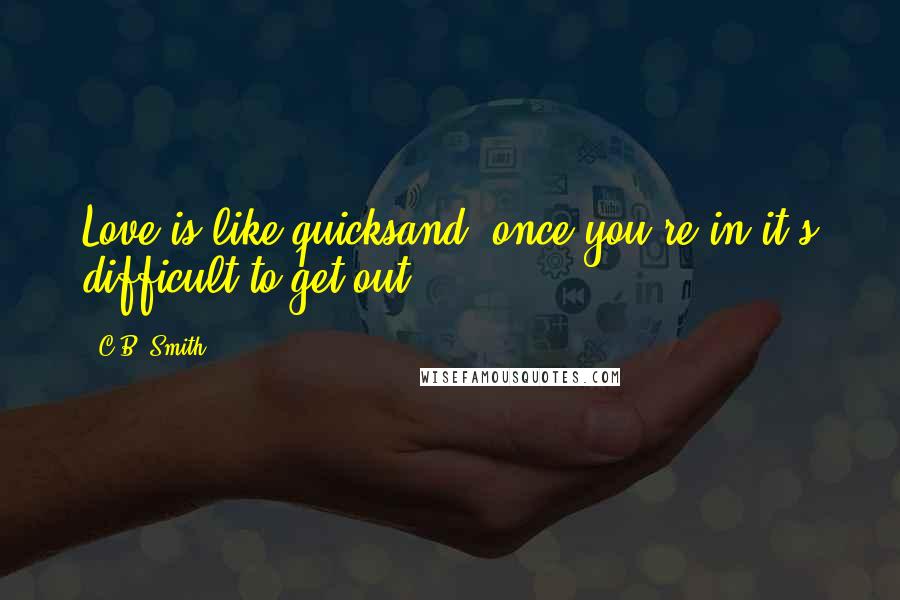 Love is like quicksand, once you're in it's difficult to get out.

- C.B. Smith

WISEFAMOUSQUOTES.COM